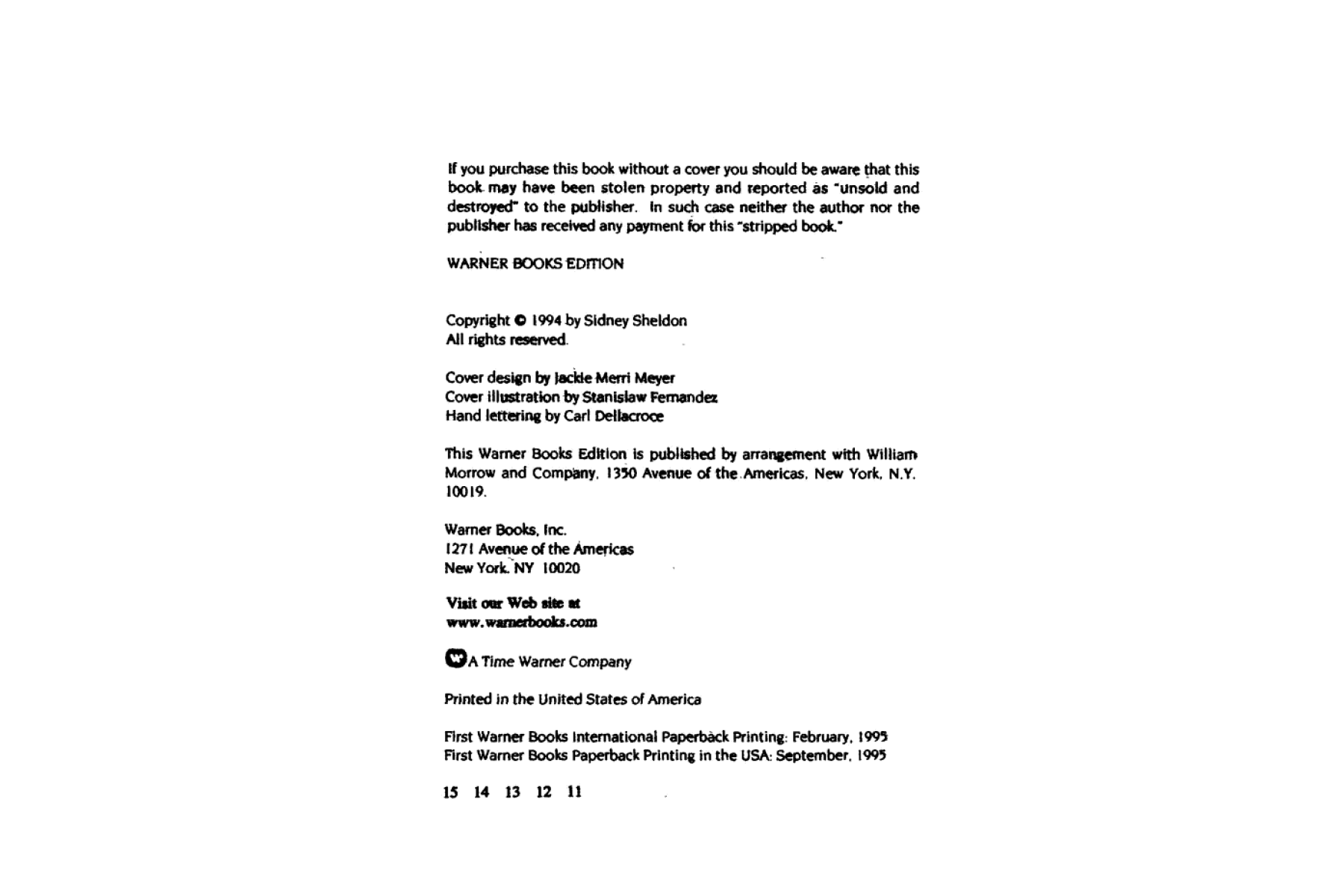 If you purchase this book without a cover you should be aware that this book may have been stolen property and reported as "unsold and destroyed" to the publisher. In such case neither the author nor the publisher has received any payment for this "stripped book."

WARNER BOOKS EDITION

Copyright © 1994 by Sidney Sheldon
All rights reserved.

Cover design by Jackie Merri Meyer
Cover illustration by Stanislaw Fernandez
Hand lettering by Carl Dellacroce

This Warner Books Edition is published by arrangement with William Morrow and Company, 1350 Avenue of the Americas, New York, N.Y. 10019.

Warner Books, Inc.
1271 Avenue of the Americas
New York, NY 10020

Visit our Web site at
www.warnerbooks.com

A Time Warner Company

Printed in the United States of America

First Warner Books International Paperback Printing: February, 1995
First Warner Books Paperback Printing in the USA: September, 1995

15 14 13 12 11